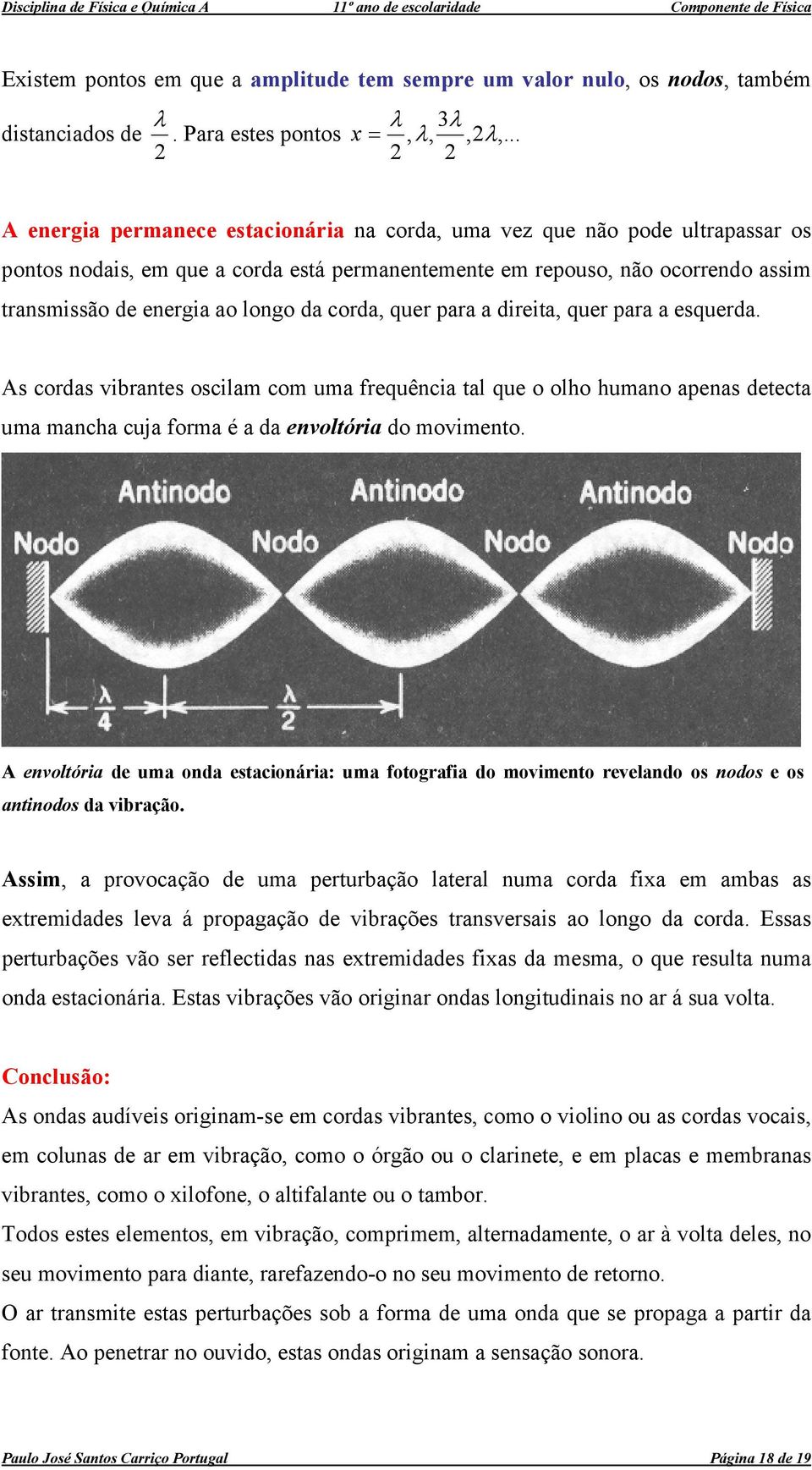 Disciplina de Física e Química A 11º ano de escolaridade Componente de Física

Existem pontos em que a amplitude tem sempre um valor nulo, os nodos, também distanciados de $\frac{\lambda}{2}$. Para estes pontos $x = \frac{\lambda}{2}, \lambda, \frac{3\lambda}{2}, 2\lambda, ...$

A energia permanece estacionária na corda, uma vez que não pode ultrapassar os pontos nodais, em que a corda está permanentemente em repouso, não ocorrendo assim transmissão de energia ao longo da corda, quer para a direita, quer para a esquerda.

As cordas vibrantes oscilam com uma frequência tal que o olho humano apenas detecta uma mancha cuja forma é a da envoltória do movimento.

Antinodo Antinodo Antinodo
Nodo Nodo Nodo Nodo
$\frac{\lambda}{4}$ $\frac{\lambda}{2}$

A envoltória de uma onda estacionária: uma fotografia do movimento revelando os nodos e os antinodos da vibração.

Assim, a provocação de uma perturbação lateral numa corda fixa em ambas as extremidades leva á propagação de vibrações transversais ao longo da corda. Essas perturbações vão ser reflectidas nas extremidades fixas da mesma, o que resulta numa onda estacionária. Estas vibrações vão originar ondas longitudinais no ar á sua volta.

Conclusão:
As ondas audíveis originam-se em cordas vibrantes, como o violino ou as cordas vocais, em colunas de ar em vibração, como o órgão ou o clarinete, e em placas e membranas vibrantes, como o xilofone, o altifalante ou o tambor.
Todos estes elementos, em vibração, comprimem, alternadamente, o ar à volta deles, no seu movimento para diante, rarefazendo-o no seu movimento de retorno.
O ar transmite estas perturbações sob a forma de uma onda que se propaga a partir da fonte. Ao penetrar no ouvido, estas ondas originam a sensação sonora.

Paulo José Santos Carriço Portugal Página 18 de 19